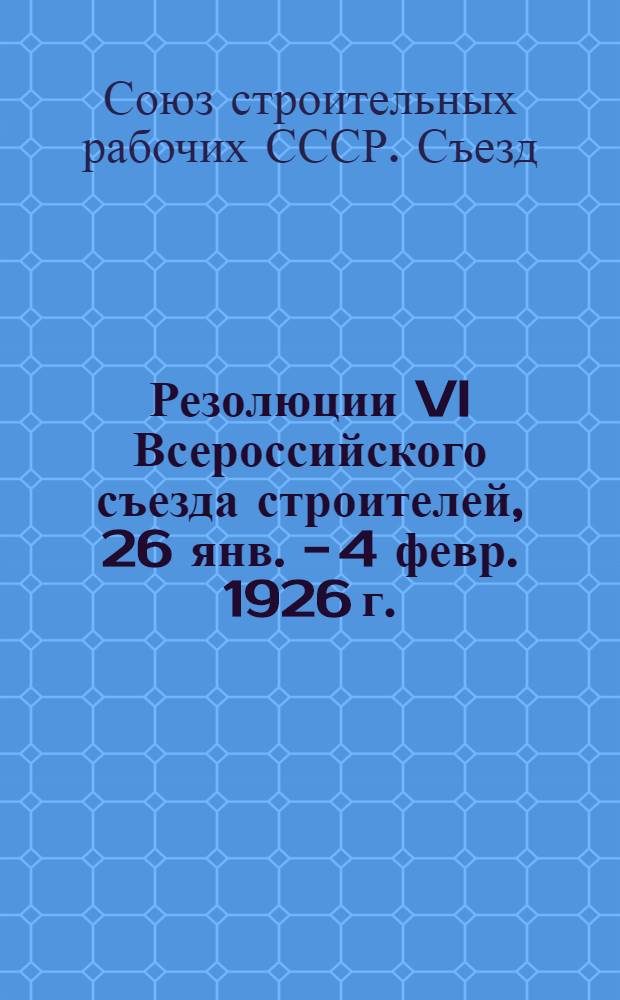 Союз строительных рабочих СССР. Съезд

Резолюции VI Всероссийского съезда строителей, 26 янв. - 4 февр. 1926 г.